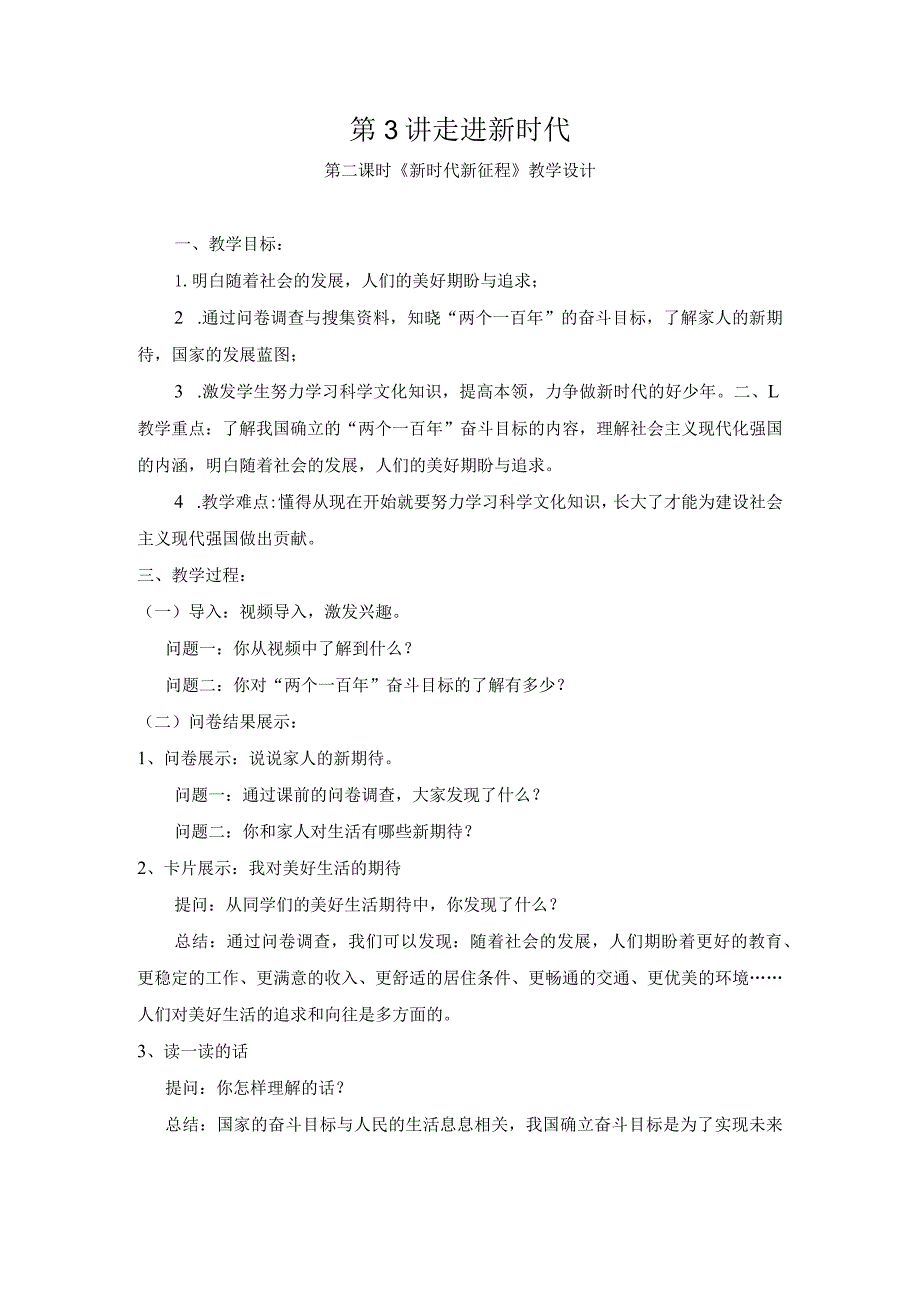 第3讲走进新时代

第二课时《新时代新征程》教学设计

一、教学目标：

1. 明白随着社会的发展，人们的美好期盼与追求；

2 .通过问卷调查与搜集资料，知晓“两个一百年”的奋斗目标，了解家人的新期待，国家的发展蓝图；

3 .激发学生努力学习科学文化知识，提高本领，力争做新时代的好少年。二、L教学重点：了解我国确立的“两个一百年”奋斗目标的内容，理解社会主义现代化强国的内涵，明白随着社会的发展，人们的美好期盼与追求。

4 .教学难点：懂得从现在开始就要努力学习科学文化知识，长大了才能为建设社会主义现代强国做出贡献。

三、教学过程：

（一）导入：视频导入，激发兴趣。

问题一：你从视频中了解到什么？

问题二：你对“两个一百年”奋斗目标的了解有多少？

（二）问卷结果展示：

1、问卷展示：说说家人的新期待。

问题一：通过课前的问卷调查，大家发现了什么？

问题二：你和家人对生活有哪些新期待？

2、卡片展示：我对美好生活的期待

提问：从同学们的美好生活期待中，你发现了什么？

总结：通过问卷调查，我们可以发现：随着社会的发展，人们期盼着更好的教育、更稳定的工作、更满意的收入、更舒适的居住条件、更畅通的交通、更优美的环境……人们对美好生活的追求和向往是多方面的。

3、读一读的话

提问：你怎样理解的话？

总结：国家的奋斗目标与人民的生活息息相关，我国确立奋斗目标是为了实现未来